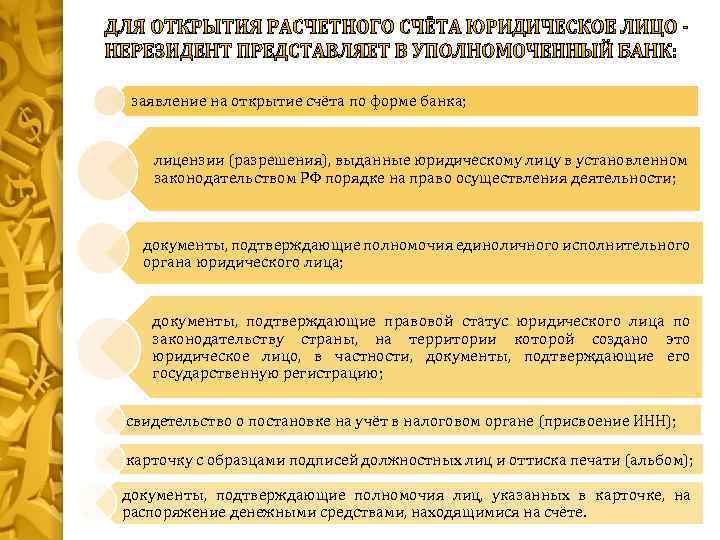 ДЛЯ ОТКРЫТИЯ РАСЧЕТНОГО СЧЁТА ЮРИДИЧЕСКОЕ ЛИЦО - НЕРЕЗИДЕНТ ПРЕДСТАВЛЯЕТ В УПОЛНОМОЧЕННЫЙ БАНК:

заявление на открытие счёта по форме банка;

лицензии (разрешения), выданные юридическому лицу в установленном законодательством РФ порядке на право осуществления деятельности;

документы, подтверждающие полномочия единоличного исполнительного органа юридического лица;

документы, подтверждающие правовой статус юридического лица по законодательству страны, на территории которой создано это юридическое лицо, в частности, документы, подтверждающие его государственную регистрацию;

свидетельство о постановке на учёт в налоговом органе (присвоение ИНН);

карточку с образцами подписей должностных лиц и оттиска печати (альбом);

документы, подтверждающие полномочия лиц, указанных в карточке, на распоряжение денежными средствами, находящимися на счёте.